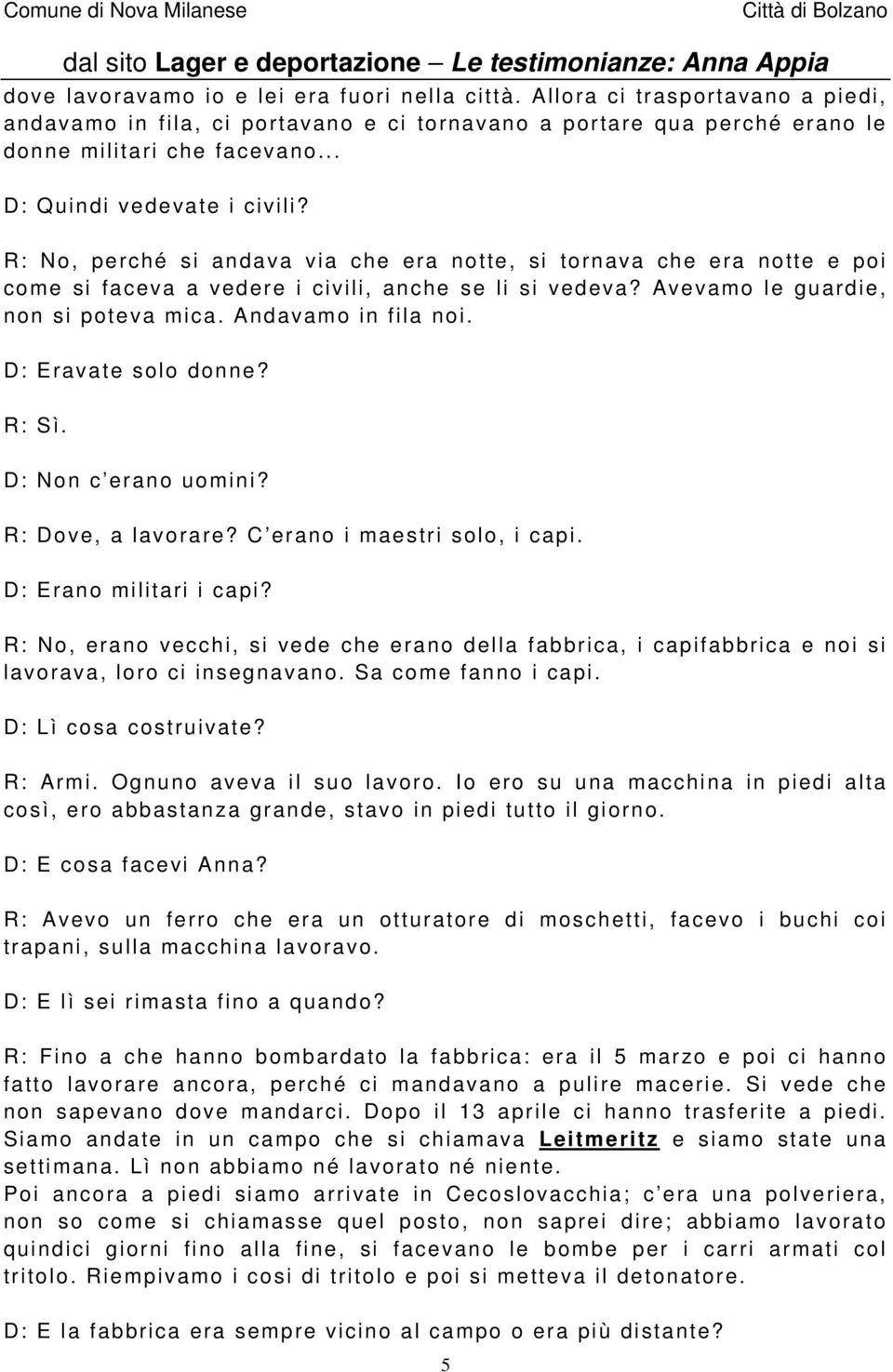 Comune di Nova Milanese Città di Bolzano

dal sito Lager e deportazione – Le testimonianze: Anna Appia

dove lavoravamo io e lei era fuori nella città. Allora ci trasportavano a piedi, andavamo in fila, ci portavano e ci tornavano a portare qua perché erano le donne militari che facevano...

D: Quindi vedevate i civili?

R: No, perché si andava via che era notte, si tornava che era notte e poi come si faceva a vedere i civili, anche se li si vedeva? Avevamo le guardie, non si poteva mica. Andavamo in fila noi.

D: Eravate solo donne?

R: Sì.

D: Non c'erano uomini?

R: Dove, a lavorare? C'erano i maestri solo, i capi.

D: Erano militari i capi?

R: No, erano vecchi, si vede che erano della fabbrica, i capifabbrica e noi si lavorava, loro ci insegnavano. Sa come fanno i capi.

D: Lì cosa costruivate?

R: Armi. Ognuno aveva il suo lavoro. Io ero su una macchina in piedi alta così, ero abbastanza grande, stavo in piedi tutto il giorno.

D: E cosa facevi Anna?

R: Avevo un ferro che era un otturatore di moschetti, facevo i buchi coi trapani, sulla macchina lavoravo.

D: E lì sei rimasta fino a quando?

R: Fino a che hanno bombardato la fabbrica: era il 5 marzo e poi ci hanno fatto lavorare ancora, perché ci mandavano a pulire macerie. Si vede che non sapevano dove mandarci. Dopo il 13 aprile ci hanno trasferite a piedi. Siamo andate in un campo che si chiamava Leitmeritz e siamo state una settimana. Lì non abbiamo né lavorato né niente.
Poi ancora a piedi siamo arrivate in Cecoslovacchia; c'era una polveriera, non so come si chiamasse quel posto, non saprei dire; abbiamo lavorato quindici giorni fino alla fine, si facevano le bombe per i carri armati col tritolo. Riempivamo i cosi di tritolo e poi si metteva il detonatore.

D: E la fabbrica era sempre vicino al campo o era più distante?

5